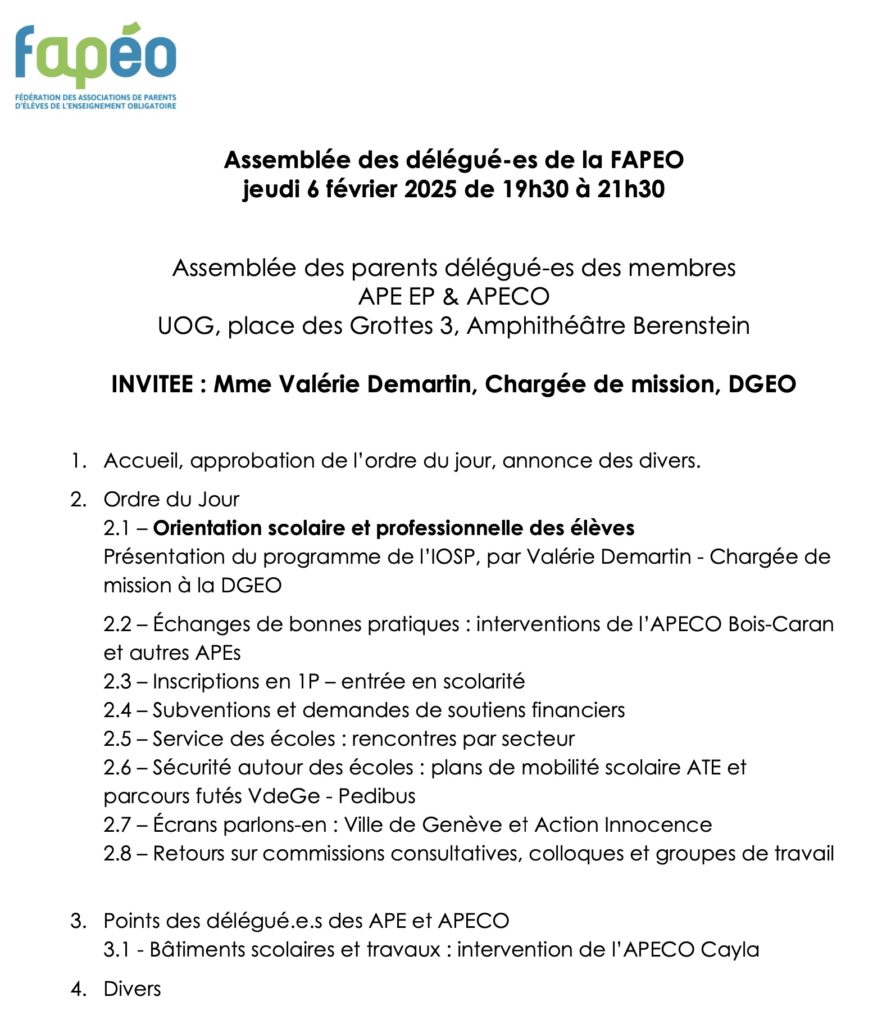 fapéo
FÉDÉRATION DES ASSOCIATIONS DE PARENTS D'ÉLÈVES DE L'ENSEIGNEMENT OBLIGATOIRE

Assemblée des délégué-es de la FAPEO
jeudi 6 février 2025 de 19h30 à 21h30

Assemblée des parents délégué-es des membres
APE EP & APECO
UOG, place des Grottes 3, Amphithéâtre Berenstein

INVITEE : Mme Valérie Demartin, Chargée de mission, DGEO

1. Accueil, approbation de l'ordre du jour, annonce des divers.

2. Ordre du Jour
2.1 – Orientation scolaire et professionnelle des élèves
Présentation du programme de l'IOSP, par Valérie Demartin - Chargée de mission à la DGEO

2.2 – Échanges de bonnes pratiques : interventions de l'APECO Bois-Caran et autres APEs
2.3 – Inscriptions en 1P – entrée en scolarité
2.4 – Subventions et demandes de soutiens financiers
2.5 – Service des écoles : rencontres par secteur
2.6 – Sécurité autour des écoles : plans de mobilité scolaire ATE et parcours futés VdeGe - Pedibus
2.7 – Écrans parlons-en : Ville de Genève et Action Innocence
2.8 – Retours sur commissions consultatives, colloques et groupes de travail

3. Points des délégué.e.s des APE et APECO
3.1 - Bâtiments scolaires et travaux : intervention de l'APECO Cayla

4. Divers